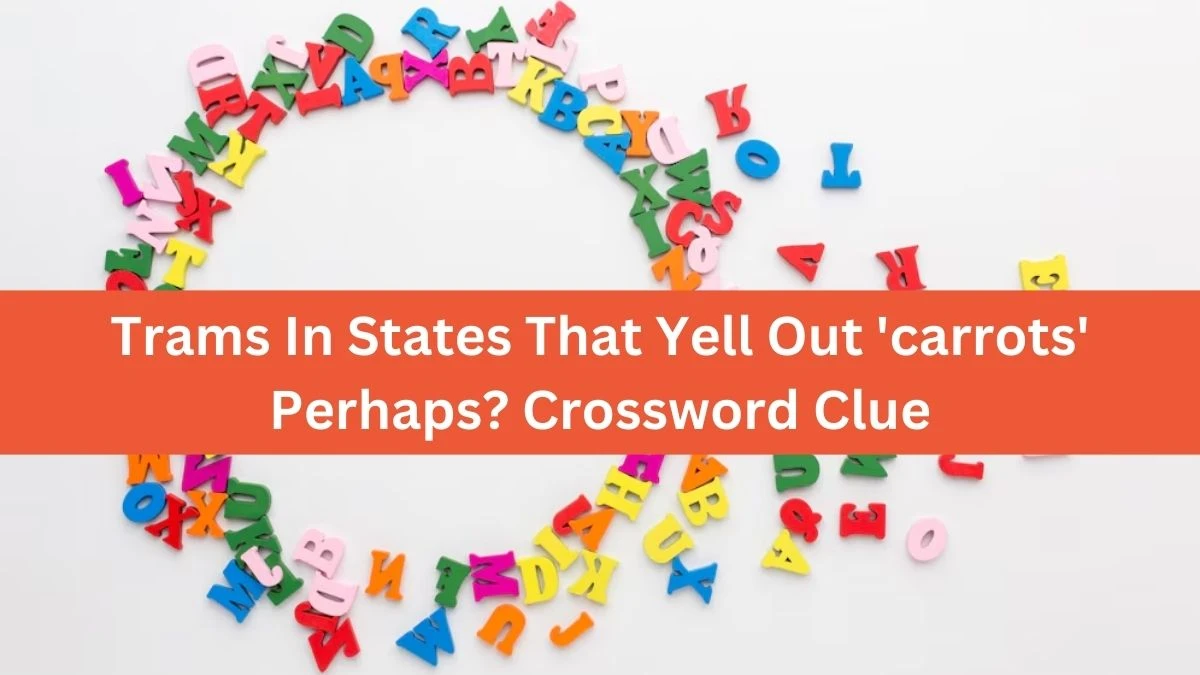 Trams In States That Yell Out 'carrots' Perhaps? Crossword Clue